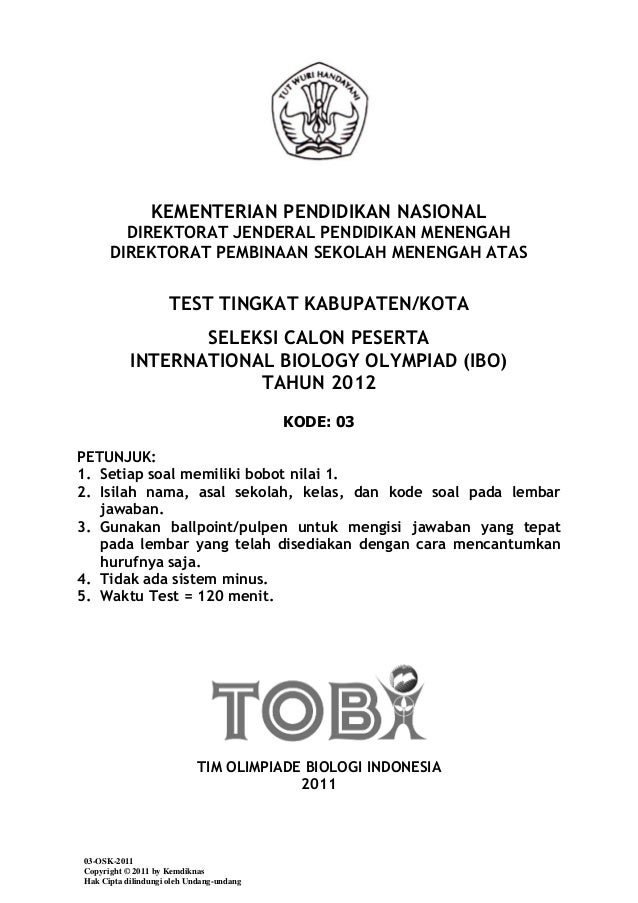 TUT WURI HANDAYANI

KEMENTERIAN PENDIDIKAN NASIONAL
DIREKTORAT JENDERAL PENDIDIKAN MENENGAH
DIREKTORAT PEMBINAAN SEKOLAH MENENGAH ATAS

TEST TINGKAT KABUPATEN/KOTA

SELEKSI CALON PESERTA
INTERNATIONAL BIOLOGY OLYMPIAD (IBO)
TAHUN 2012

KODE: 03

PETUNJUK:
1. Setiap soal memiliki bobot nilai 1.
2. Isilah nama, asal sekolah, kelas, dan kode soal pada lembar jawaban.
3. Gunakan ballpoint/pulpen untuk mengisi jawaban yang tepat pada lembar yang telah disediakan dengan cara mencantumkan hurufnya saja.
4. Tidak ada sistem minus.
5. Waktu Test = 120 menit.

TOBI

TIM OLIMPIADE BIOLOGI INDONESIA
2011

03-OSK-2011
Copyright © 2011 by Kemdiknas
Hak Cipta dilindungi oleh Undang-undang